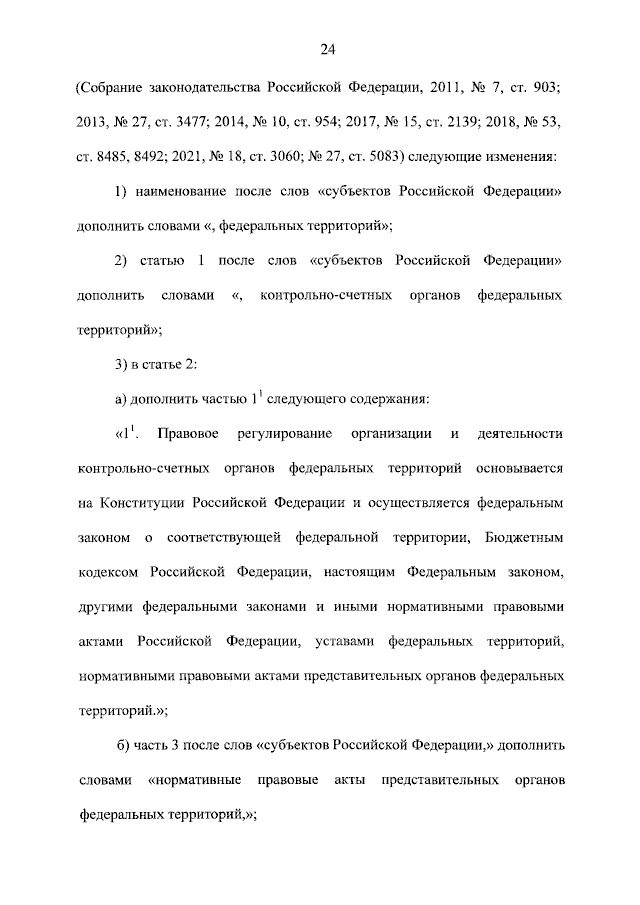 24

(Собрание законодательства Российской Федерации, 2011, № 7, ст. 903; 2013, № 27, ст. 3477; 2014, № 10, ст. 954; 2017, № 15, ст. 2139; 2018, № 53, ст. 8485, 8492; 2021, № 18, ст. 3060; № 27, ст. 5083) следующие изменения:

1) наименование после слов «субъектов Российской Федерации» дополнить словами «, федеральных территорий»;

2) статью 1 после слов «субъектов Российской Федерации» дополнить словами «, контрольно-счетных органов федеральных территорий»;

3) в статье 2:

а) дополнить частью $1^1$ следующего содержания:

«$1^1$. Правовое регулирование организации и деятельности контрольно-счетных органов федеральных территорий основывается на Конституции Российской Федерации и осуществляется федеральным законом о соответствующей федеральной территории, Бюджетным кодексом Российской Федерации, настоящим Федеральным законом, другими федеральными законами и иными нормативными правовыми актами Российской Федерации, уставами федеральных территорий, нормативными правовыми актами представительных органов федеральных территорий.»;

б) часть 3 после слов «субъектов Российской Федерации,» дополнить словами «нормативные правовые акты представительных органов федеральных территорий,»;